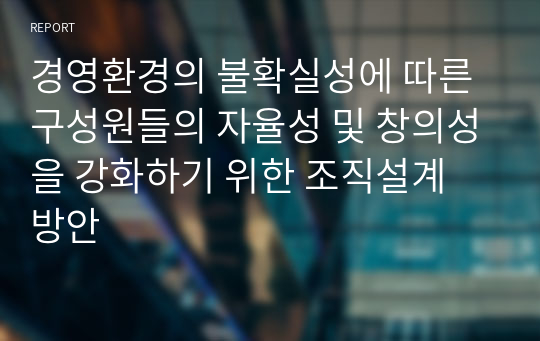 REPORT

경영환경의 불확실성에 따른 구성원들의 자율성 및 창의성을 강화하기 위한 조직설계 방안